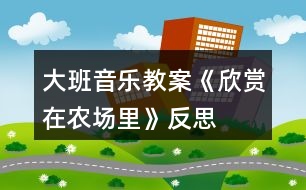 大班音乐教案《欣赏在农场里》反思